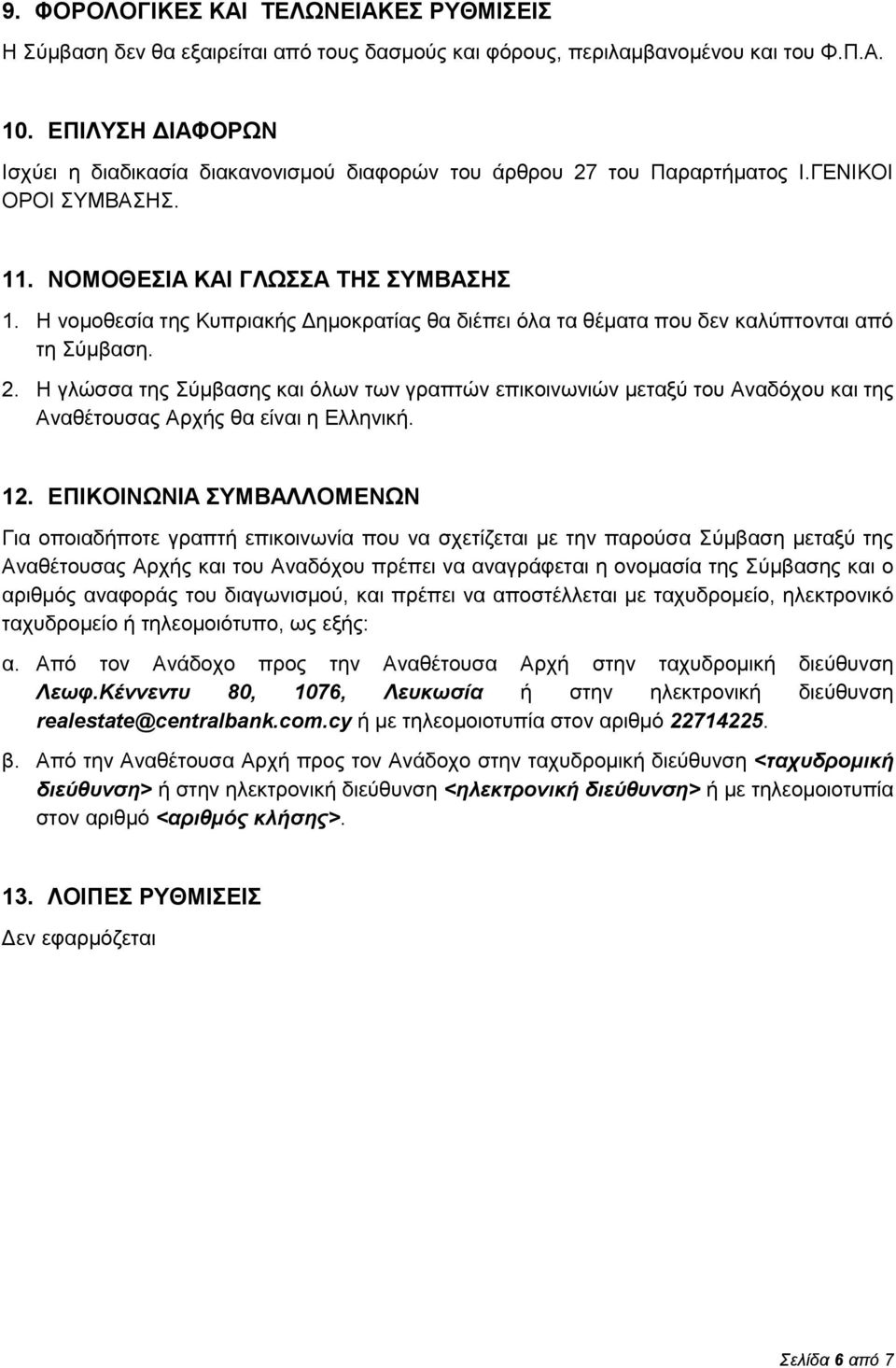 9. ΦΟΡΟΛΟΓΙΚΕΣ ΚΑΙ ΤΕΛΩΝΕΙΑΚΕΣ ΡΥΘΜΙΣΕΙΣ
Η Σύμβαση δεν θα εξαιρείται από τους δασμούς και φόρους, περιλαμβανομένου και του Φ.Π.Α.

10. ΕΠΙΛΥΣΗ ΔΙΑΦΟΡΩΝ
Ισχύει η διαδικασία διακανονισμού διαφορών του άρθρου 27 του Παραρτήματος Ι.ΓΕΝΙΚΟΙ ΟΡΟΙ ΣΥΜΒΑΣΗΣ.

11. ΝΟΜΟΘΕΣΙΑ ΚΑΙ ΓΛΩΣΣΑ ΤΗΣ ΣΥΜΒΑΣΗΣ
1. Η νομοθεσία της Κυπριακής Δημοκρατίας θα διέπει όλα τα θέματα που δεν καλύπτονται από τη Σύμβαση.
2. Η γλώσσα της Σύμβασης και όλων των γραπτών επικοινωνιών μεταξύ του Αναδόχου και της Αναθέτουσας Αρχής θα είναι η Ελληνική.

12. ΕΠΙΚΟΙΝΩΝΙΑ ΣΥΜΒΑΛΛΟΜΕΝΩΝ
Για οποιαδήποτε γραπτή επικοινωνία που να σχετίζεται με την παρούσα Σύμβαση μεταξύ της Αναθέτουσας Αρχής και του Αναδόχου πρέπει να αναγράφεται η ονομασία της Σύμβασης και ο αριθμός αναφοράς του διαγωνισμού, και πρέπει να αποστέλλεται με ταχυδρομείο, ηλεκτρονικό ταχυδρομείο ή τηλεομοιότυπο, ως εξής:
α. Από τον Ανάδοχο προς την Αναθέτουσα Αρχή στην ταχυδρομική διεύθυνση Λεωφ.Κέννεντυ 80, 1076, Λευκωσία ή στην ηλεκτρονική διεύθυνση realestate@centralbank.com.cy ή με τηλεομοιοτυπία στον αριθμό 22714225.
β. Από την Αναθέτουσα Αρχή προς τον Ανάδοχο στην ταχυδρομική διεύθυνση <ταχυδρομική διεύθυνση> ή στην ηλεκτρονική διεύθυνση <ηλεκτρονική διεύθυνση> ή με τηλεομοιοτυπία στον αριθμό <αριθμός κλήσης>.

13. ΛΟΙΠΕΣ ΡΥΘΜΙΣΕΙΣ
Δεν εφαρμόζεται

Σελίδα 6 από 7